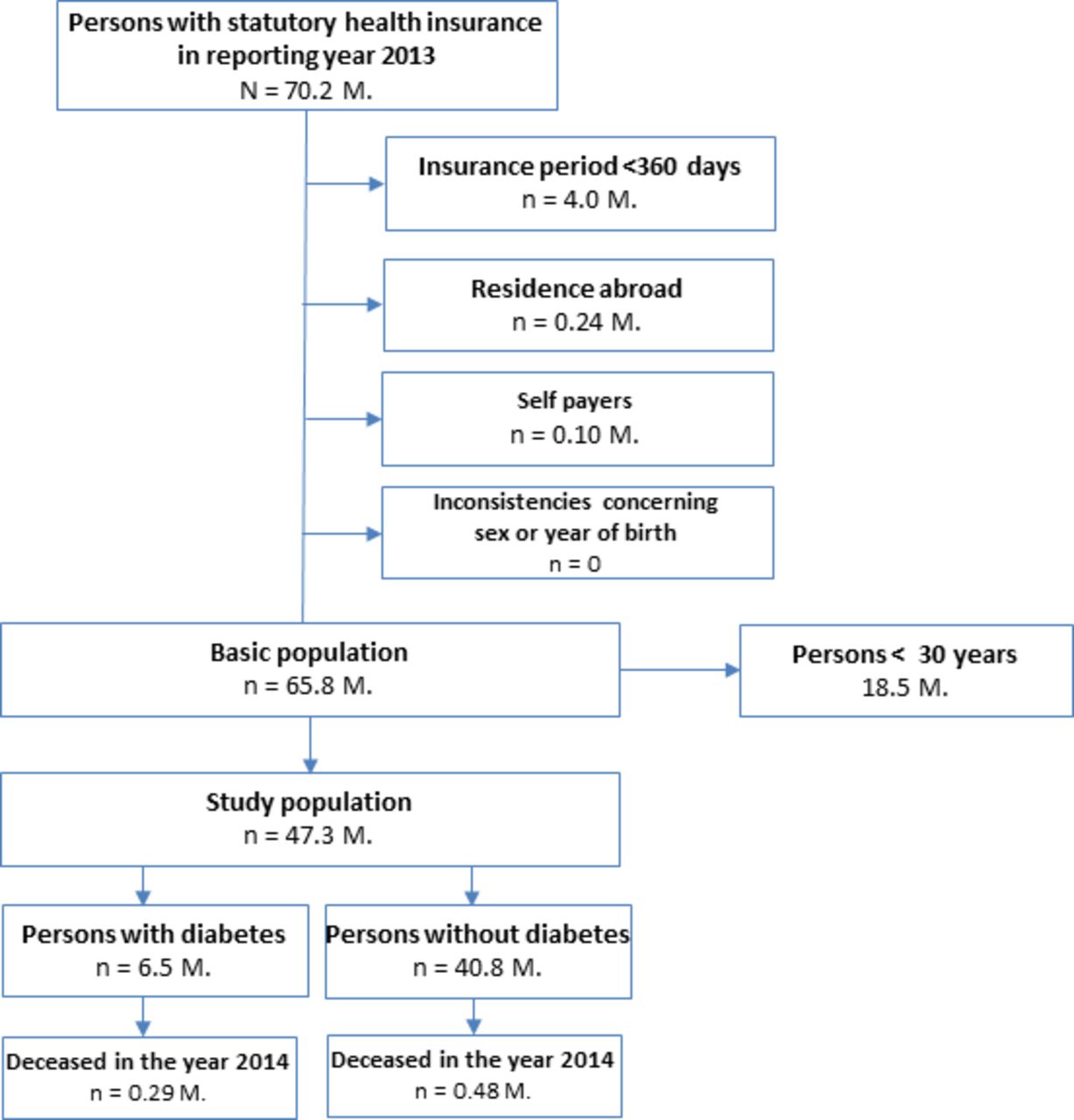 Persons with statutory health insurance in reporting year 2013
N = 70.2 M.

Insurance period <360 days
n = 4.0 M.

Residence abroad
n = 0.24 M.

Self payers
n = 0.10 M.

Inconsistencies concerning sex or year of birth
n = 0

Basic population
n = 65.8 M.

Persons < 30 years
18.5 M.

Study population
n = 47.3 M.

Persons with diabetes
n = 6.5 M.

Persons without diabetes
n = 40.8 M.

Deceased in the year 2014
n = 0.29 M.

Deceased in the year 2014
n = 0.48 M.